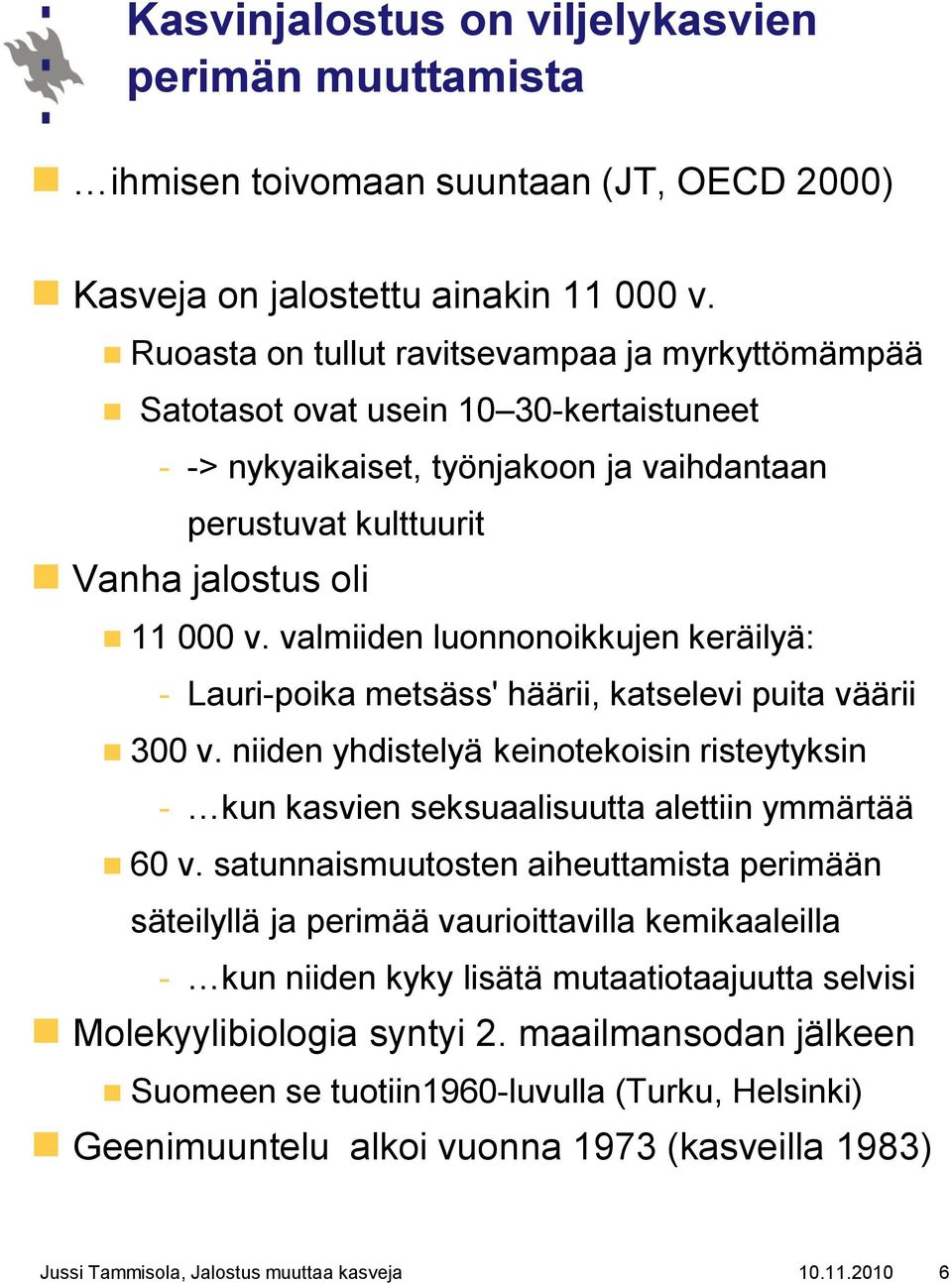 Kasvinjalostus on viljelykasvien perimän muuttamista

…ihmisen toivomaan suuntaan (JT, OECD 2000)

Kasveja on jalostettu ainakin 11 000 v.

Ruoasta on tullut ravitsevampaa ja myrkyttömämpää

Satotasot ovat usein 10–30-kertaistuneet

- -> nykyaikaiset, työnjakoon ja vaihdantaan perustuvat kulttuurit

Vanha jalostus oli

11 000 v. valmiiden luonnonoikkujen keräilyä:

- Lauri-poika metsäss' häärii, katselevi puita väärii

300 v. niiden yhdistelyä keinotekoisin risteytyksin

- …kun kasvien seksuaalisuutta alettiin ymmärtää

60 v. satunnaismuutosten aiheuttamista perimään säteilyllä ja perimää vaurioittavilla kemikaaleilla

- …kun niiden kyky lisätä mutaatiotaajuutta selvisi

Molekyylibiologia syntyi 2. maailmansodan jälkeen

Suomeen se tuotiin1960-luvulla (Turku, Helsinki)

Geenimuuntelu alkoi vuonna 1973 (kasveilla 1983)

Jussi Tammisola, Jalostus muuttaa kasveja 10.11.2010 6